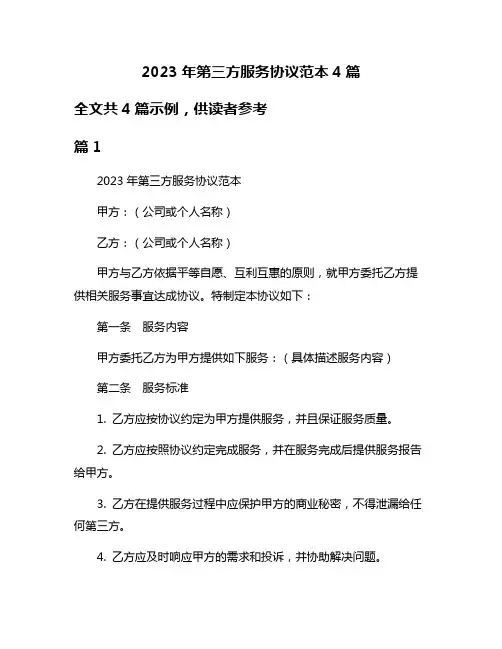 2023 年第三方服务协议范本 4 篇

全文共 4 篇示例，供读者参考

篇 1

2023 年第三方服务协议范本

甲方：（公司或个人名称）

乙方：（公司或个人名称）

甲方与乙方依据平等自愿、互利互惠的原则，就甲方委托乙方提供相关服务事宜达成协议。特制定本协议如下：

第一条　服务内容

甲方委托乙方为甲方提供如下服务：（具体描述服务内容）

第二条　服务标准

1. 乙方应按协议约定为甲方提供服务，并且保证服务质量。

2. 乙方应按照协议约定完成服务，并在服务完成后提供服务报告给甲方。

3. 乙方在提供服务过程中应保护甲方的商业秘密，不得泄漏给任何第三方。

4. 乙方应及时响应甲方的需求和投诉，并协助解决问题。